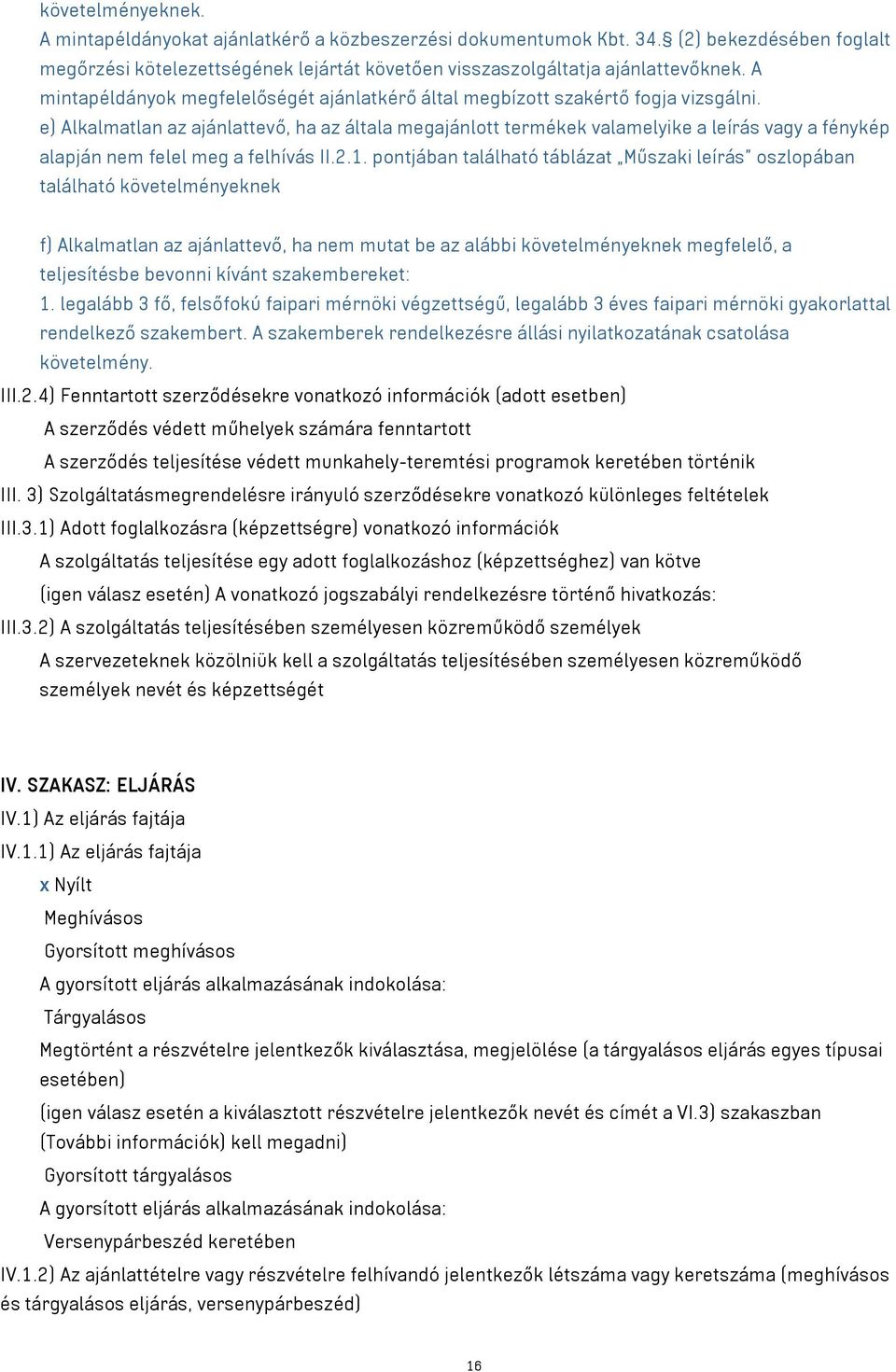 követelményeknek.
A mintapéldányokat ajánlatkérő a közbeszerzési dokumentumok Kbt. 34.§ (2) bekezdésében foglalt megőrzési kötelezettségének lejártát követően visszaszolgáltatja ajánlattevőknek. A mintapéldányok megfelelőségét ajánlatkérő által megbízott szakértő fogja vizsgálni.
e) Alkalmatlan az ajánlattevő, ha az általa megajánlott termékek valamelyike a leírás vagy a fénykép alapján nem felel meg a felhívás II.2.1. pontjában található táblázat „Műszaki leírás" oszlopában található követelményeknek

f) Alkalmatlan az ajánlattevő, ha nem mutat be az alábbi követelményeknek megfelelő, a teljesítésbe bevonni kívánt szakembereket:
1. legalább 3 fő, felsőfokú faipari mérnöki végzettségű, legalább 3 éves faipari mérnöki gyakorlattal rendelkező szakembert. A szakemberek rendelkezésre állási nyilatkozatának csatolása követelmény.
III.2.4) Fenntartott szerződésekre vonatkozó információk (adott esetben)
A szerződés védett műhelyek számára fenntartott
A szerződés teljesítése védett munkahely-teremtési programok keretében történik
III. 3) Szolgáltatásmegrendelésre irányuló szerződésekre vonatkozó különleges feltételek
III.3.1) Adott foglalkozásra (képzettségre) vonatkozó információk
A szolgáltatás teljesítése egy adott foglalkozáshoz (képzettséghez) van kötve
(igen válasz esetén) A vonatkozó jogszabályi rendelkezésre történő hivatkozás:
III.3.2) A szolgáltatás teljesítésében személyesen közreműködő személyek
A szervezeteknek közölniük kell a szolgáltatás teljesítésében személyesen közreműködő személyek nevét és képzettségét

IV. SZAKASZ: ELJÁRÁS
IV.1) Az eljárás fajtája
IV.1.1) Az eljárás fajtája
x Nyílt
Meghívásos
Gyorsított meghívásos
A gyorsított eljárás alkalmazásának indokolása:
Tárgyalásos
Megtörtént a részvételre jelentkezők kiválasztása, megjelölése (a tárgyalásos eljárás egyes típusai esetében)
(igen válasz esetén a kiválasztott részvételre jelentkezők nevét és címét a VI.3) szakaszban (További információk) kell megadni)
Gyorsított tárgyalásos
A gyorsított eljárás alkalmazásának indokolása:
Versenypárbeszéd keretében
IV.1.2) Az ajánlattételre vagy részvételre felhívandó jelentkezők létszáma vagy keretszáma (meghívásos és tárgyalásos eljárás, versenypárbeszéd)

16